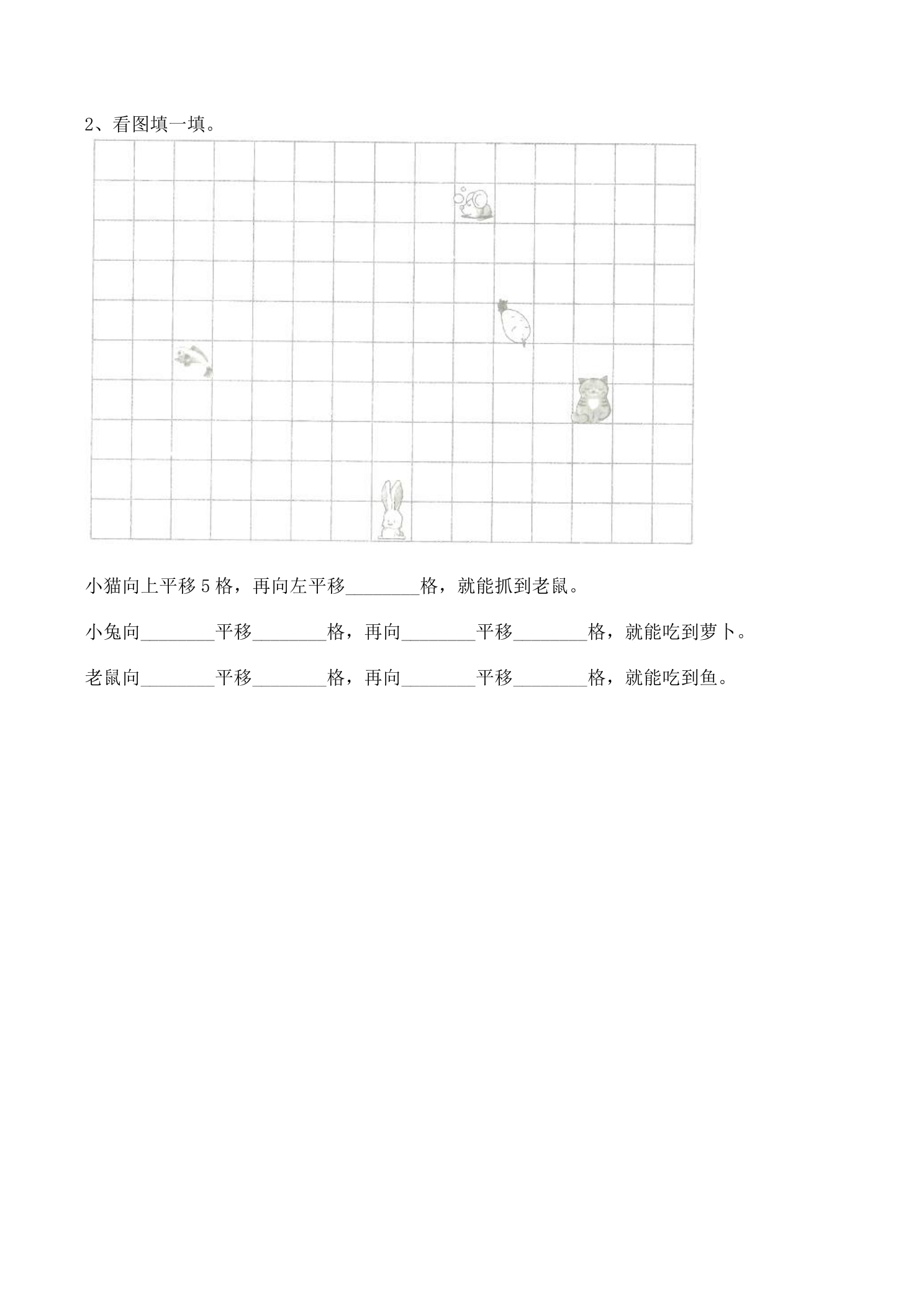 2、看图填一填。

小猫向上平移5格，再向左平移____格，就能抓到老鼠。

小兔向____平移____格，再向____平移____格，就能吃到萝卜。

老鼠向____平移____格，再向____平移____格，就能吃到鱼。